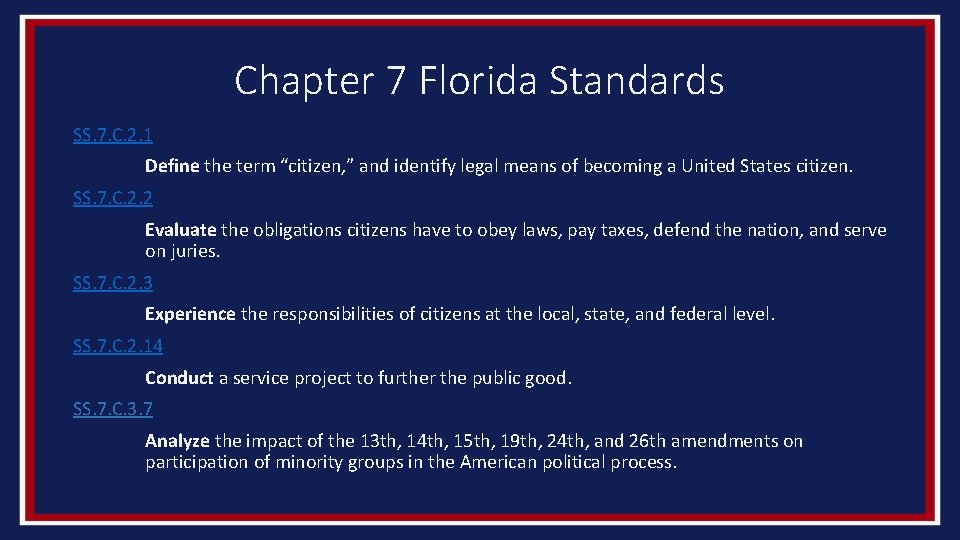 Chapter 7 Florida Standards

SS.7.C.2.1

Define the term “citizen,” and identify legal means of becoming a United States citizen.

SS.7.C.2.2

Evaluate the obligations citizens have to obey laws, pay taxes, defend the nation, and serve on juries.

SS.7.C.2.3

Experience the responsibilities of citizens at the local, state, and federal level.

SS.7.C.2.14

Conduct a service project to further the public good.

SS.7.C.3.7

Analyze the impact of the 13th, 14th, 15th, 19th, 24th, and 26th amendments on participation of minority groups in the American political process.